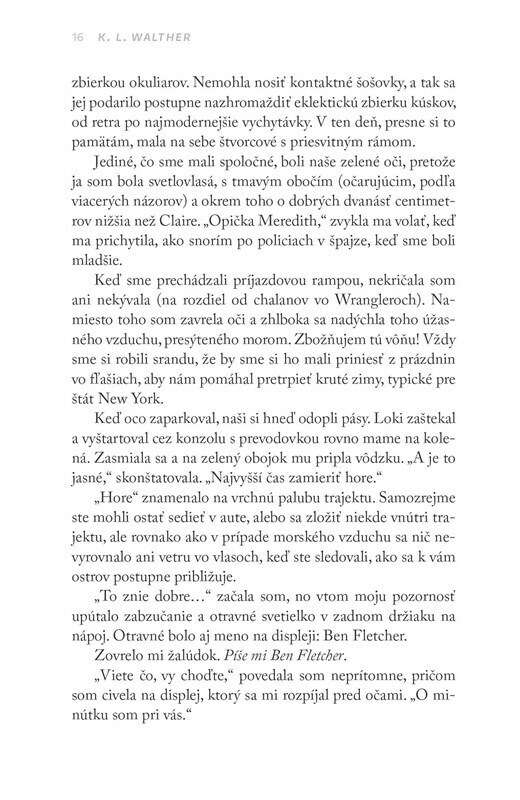 16 K. L. WALTHER

zbierkou okuliarov. Nemohla nosiť kontaktné šošovky, a tak sa jej podarilo postupne nazhromaždiť eklektickú zbierku kúskov, od retra po najmodernejšie vychytávky. V ten deň, presne si to pamätám, mala na sebe štvorcové s priesvitným rámom.

Jediné, čo sme mali spoločné, boli naše zelené oči, pretože ja som bola svetlovlasá, s tmavým obočím (očarujúcim, podľa viacerých názorov) a okrem toho o dobrých dvanásť centimetrov nižšia než Claire. „Opička Meredith," zvykla ma volať, keď ma prichytila, ako snorím po policiach v špajze, keď sme boli mladšie.

Keď sme prechádzali príjazdovou rampou, nekričala som ani nekývala (na rozdiel od chalanov vo Wrangleroch). Namiesto toho som zavrela oči a zhlboka sa nadýchla toho úžasného vzduchu, presýteného morom. Zbožňujem tú vôňu! Vždy sme si robili srandu, že by sme si ho mali priniesť z prázdnin vo fľašiach, aby nám pomáhal pretrpieť kruté zimy, typické pre štát New York.

Keď oco zaparkoval, naši si hneď odopli pásy. Loki zaštekal a vyštartoval cez konzolu s prevodovkou rovno mame na kolená. Zasmiala sa a na zelený obojok mu pripla vôdzku. „A je to jasné," skonštatovala. „Najvyšší čas zamieriť hore."

„Hore" znamenalo na vrchnú palubu trajektu. Samozrejme ste mohli ostať sedieť v aute, alebo sa zložiť niekde vnútri trajektu, ale rovnako ako v prípade morského vzduchu sa nič nevyrovnalo ani vetru vo vlasoch, keď ste sledovali, ako sa k vám ostrov postupne približuje.

„To znie dobre…" začala som, no vtom moju pozornosť upútalo zabzučanie a otravné svetielko v zadnom držiaku na nápoj. Otravné bolo aj meno na displeji: Ben Fletcher.

Zovrelo mi žalúdok. Píše mi Ben Fletcher.

„Viete čo, vy choďte," povedala som neprítomne, pričom som civela na displej, ktorý sa mi rozpíjal pred očami. „O minútku som pri vás."